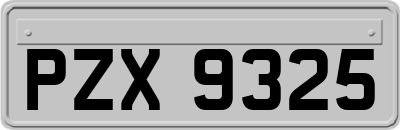 PZX 9325